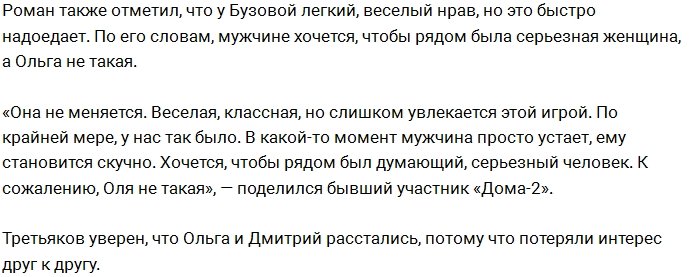 Роман также отметил, что у Бузовой легкий, веселый нрав, но это быстро надоедает. По его словам, мужчине хочется, чтобы рядом была серьезная женщина, а Ольга не такая.

«Она не меняется. Веселая, классная, но слишком увлекается этой игрой. По крайней мере, у нас так было. В какой-то момент мужчина просто устает, ему становится скучно. Хочется, чтобы рядом был думающий, серьезный человек. К сожалению, Оля не такая», — поделился бывший участник «Дома-2».

Третьяков уверен, что Ольга и Дмитрий расстались, потому что потеряли интерес друг к другу.